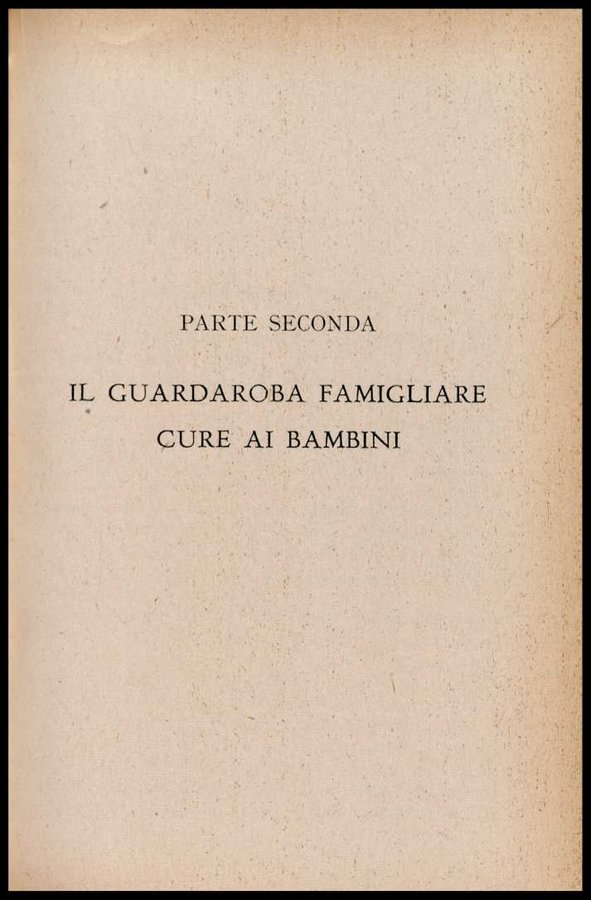 PARTE SECONDA

IL GUARDAROBA FAMIGLIARE
CURE AI BAMBINI